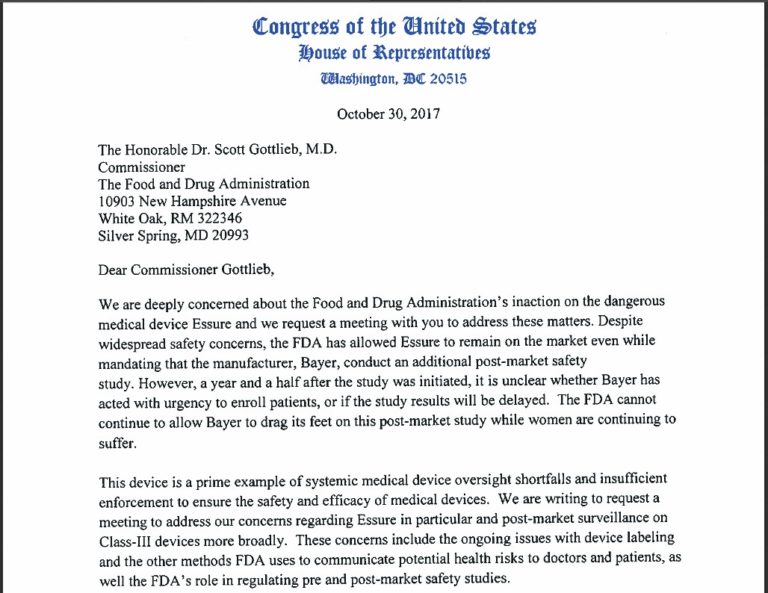 Congress of the United States
House of Representatives
Washington, DC 20515

October 30, 2017

The Honorable Dr. Scott Gottlieb, M.D.
Commissioner
The Food and Drug Administration
10903 New Hampshire Avenue
White Oak, RM 322346
Silver Spring, MD 20993

Dear Commissioner Gottlieb,

We are deeply concerned about the Food and Drug Administration's inaction on the dangerous medical device Essure and we request a meeting with you to address these matters. Despite widespread safety concerns, the FDA has allowed Essure to remain on the market even while mandating that the manufacturer, Bayer, conduct an additional post-market safety study. However, a year and a half after the study was initiated, it is unclear whether Bayer has acted with urgency to enroll patients, or if the study results will be delayed. The FDA cannot continue to allow Bayer to drag its feet on this post-market study while women are continuing to suffer.

This device is a prime example of systemic medical device oversight shortfalls and insufficient enforcement to ensure the safety and efficacy of medical devices. We are writing to request a meeting to address our concerns regarding Essure in particular and post-market surveillance on Class-III devices more broadly. These concerns include the ongoing issues with device labeling and the other methods FDA uses to communicate potential health risks to doctors and patients, as well the FDA's role in regulating pre and post-market safety studies.